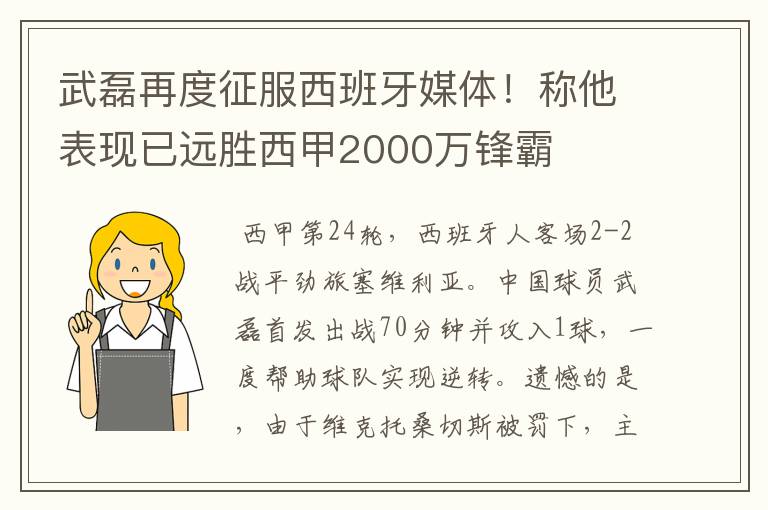 武磊再度征服西班牙媒体！称他表现已远胜西甲2000万锋霸

西甲第24轮，西班牙人客场2-2战平劲旅塞维利亚。中国球员武磊首发出战70分钟并攻入1球，一度帮助球队实现逆转。遗憾的是，由于维克托桑切斯被罚下，主